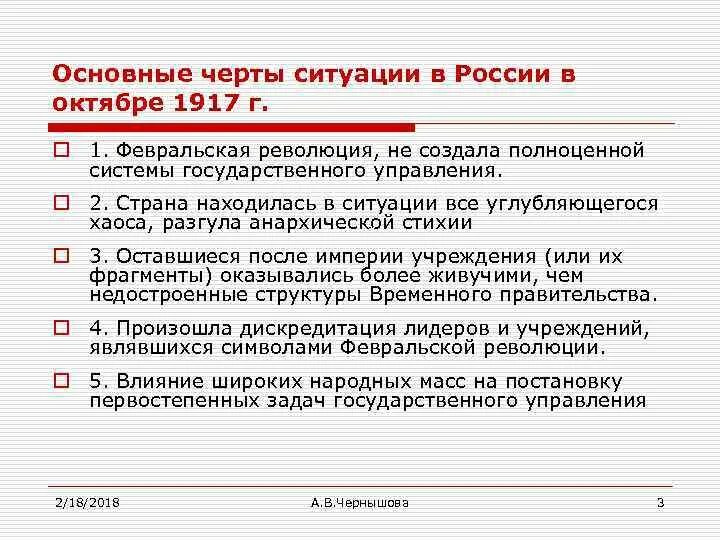 Основные черты ситуации в России в октябре 1917 г.

1. Февральская революция, не создала полноценной системы государственного управления.

2. Страна находилась в ситуации все углубляющегося хаоса, разгула анархической стихии

3. Оставшиеся после империи учреждения (или их фрагменты) оказывались более живучими, чем недостроенные структуры Временного правительства.

4. Произошла дискредитация лидеров и учреждений, являвшихся символами Февральской революции.

5. Влияние широких народных масс на постановку первостепенных задач государственного управления

2/18/2018
А.В.Чернышова
3